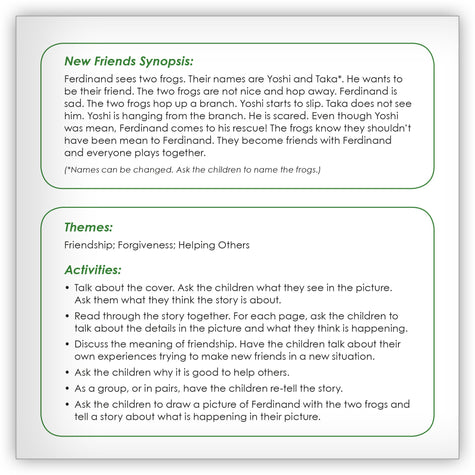 New Friends Synopsis:

Ferdinand sees two frogs. Their names are Yoshi and Taka*. He wants to be their friend. The two frogs are not nice and hop away. Ferdinand is sad. The two frogs hop up a branch. Yoshi starts to slip. Taka does not see him. Yoshi is hanging from the branch. He is scared. Even though Yoshi was mean, Ferdinand comes to his rescue! The frogs know they shouldn't have been mean to Ferdinand. They become friends with Ferdinand and everyone plays together.

(*Names can be changed. Ask the children to name the frogs.)

Themes:

Friendship; Forgiveness; Helping Others

Activities:

• Talk about the cover. Ask the children what they see in the picture. Ask them what they think the story is about.
• Read through the story together. For each page, ask the children to talk about the details in the picture and what they think is happening.
• Discuss the meaning of friendship. Have the children talk about their own experiences trying to make new friends in a new situation.
• Ask the children why it is good to help others.
• As a group, or in pairs, have the children re-tell the story.
• Ask the children to draw a picture of Ferdinand with the two frogs and tell a story about what is happening in their picture.